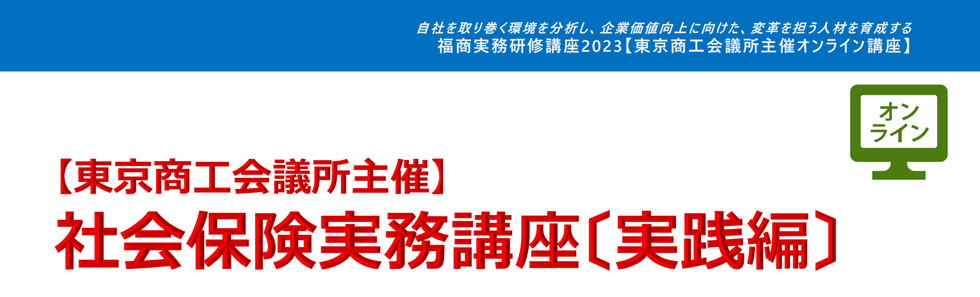 自社を取り巻く環境を分析し、企業価値向上に向けた、変革を担う人材を育成する
福商実務研修講座2023【東京商工会議所主催オンライン講座】

オンライン

【東京商工会議所主催】
社会保険実務講座〔実践編〕